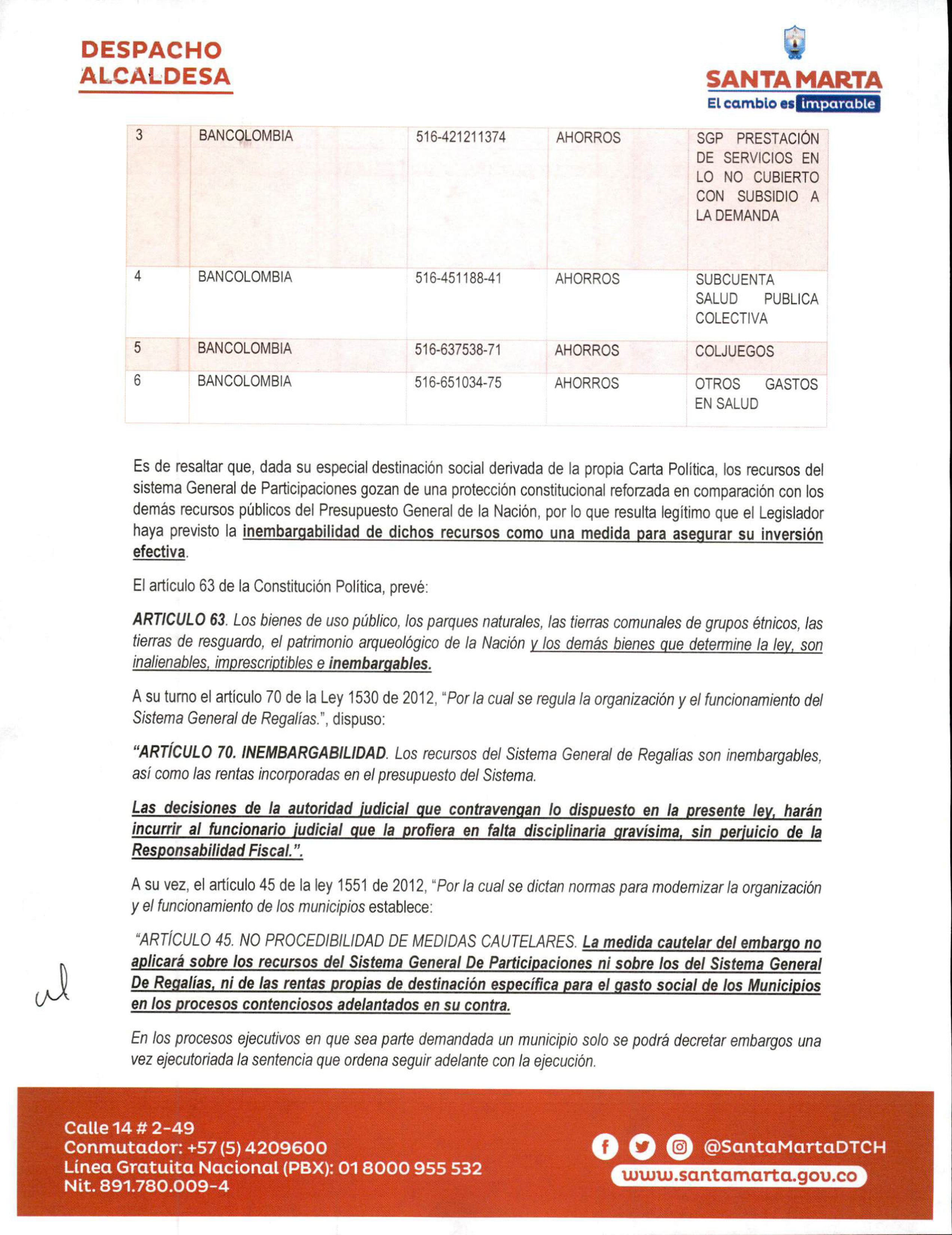 DESPACHO ALCALDESA

SANTA MARTA
El cambio es imparable

| 3 | BANCOLOMBIA | 516-421211374 | AHORROS | SGP PRESTACIÓN DE SERVICIOS EN LO NO CUBIERTO CON SUBSIDIO A LA DEMANDA |
|---|---|---|---|---|
| 4 | BANCOLOMBIA | 516-451188-41 | AHORROS | SUBCUENTA SALUD PUBLICA COLECTIVA |
| 5 | BANCOLOMBIA | 516-637538-71 | AHORROS | COLJUEGOS |
| 6 | BANCOLOMBIA | 516-651034-75 | AHORROS | OTROS GASTOS EN SALUD |

Es de resaltar que, dada su especial destinación social derivada de la propia Carta Política, los recursos del sistema General de Participaciones gozan de una protección constitucional reforzada en comparación con los demás recursos públicos del Presupuesto General de la Nación, por lo que resulta legítimo que el Legislador haya previsto la inembargabilidad de dichos recursos como una medida para asegurar su inversión efectiva.

El artículo 63 de la Constitución Política, prevé:

ARTICULO 63. Los bienes de uso público, los parques naturales, las tierras comunales de grupos étnicos, las tierras de resguardo, el patrimonio arqueológico de la Nación y los demás bienes que determine la ley, son inalienables, imprescriptibles e inembargables.

A su turno el artículo 70 de la Ley 1530 de 2012, "Por la cual se regula la organización y el funcionamiento del Sistema General de Regalías.", dispuso:

"ARTÍCULO 70. INEMBARGABILIDAD. Los recursos del Sistema General de Regalías son inembargables, así como las rentas incorporadas en el presupuesto del Sistema.

Las decisiones de la autoridad judicial que contravengan lo dispuesto en la presente ley, harán incurrir al funcionario judicial que la profiera en falta disciplinaria gravísima, sin perjuicio de la Responsabilidad Fiscal.".

A su vez, el artículo 45 de la ley 1551 de 2012, "Por la cual se dictan normas para modernizar la organización y el funcionamiento de los municipios establece:

"ARTÍCULO 45. NO PROCEDIBILIDAD DE MEDIDAS CAUTELARES. La medida cautelar del embargo no aplicará sobre los recursos del Sistema General De Participaciones ni sobre los del Sistema General De Regalías, ni de las rentas propias de destinación específica para el gasto social de los Municipios en los procesos contenciosos adelantados en su contra.

En los procesos ejecutivos en que sea parte demandada un municipio solo se podrá decretar embargos una vez ejecutoriada la sentencia que ordena seguir adelante con la ejecución.

Calle 14 # 2-49
Conmutador: +57 (5) 4209600
Línea Gratuita Nacional (PBX): 01 8000 955 532
Nit. 891.780.009-4

@SantaMartaDTCH
www.santamarta.gov.co